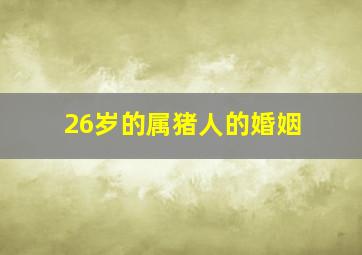 26岁的属猪人的婚姻